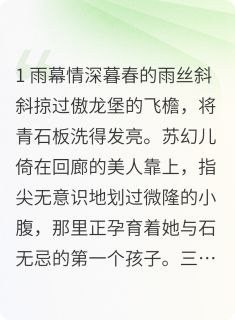 1 雨幕情深暮春的雨丝斜斜掠过傲龙堡的飞檐，将青石板洗得发亮。苏幻儿倚在回廊的美人靠上，指尖无意识地划过微隆的小腹，那里正孕育着她与石无忌的第一个孩子。三…